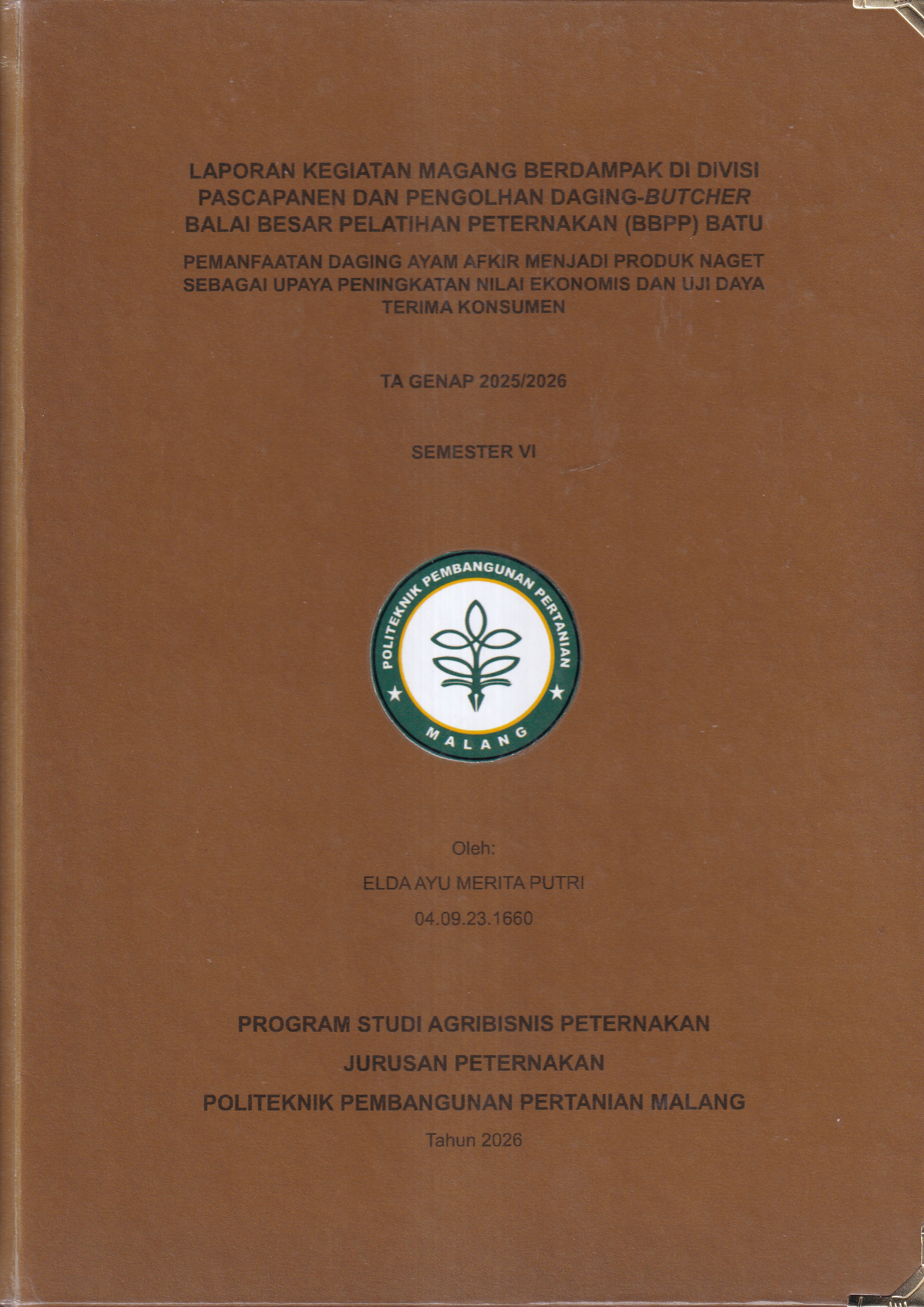 LAPORAN KEGIATAN MAGANG BERDAMPAK DI DIVISI PASCAPANEN DAN PENGOLHAN DAGING-BUTCHER BALAI BESAR PELATIHAN PETERNAKAN (BBPP) BATU

PEMANFAATAN DAGING AYAM AFKIR MENJADI PRODUK NAGET SEBAGAI UPAYA PENINGKATAN NILAI EKONOMIS DAN UJI DAYA TERIMA KONSUMEN

TA GENAP 2025/2026

SEMESTER VI

POLITEKNIK PEMBANGUNAN PERTANIAN
MALANG

Oleh:

ELDA AYU MERITA PUTRI

04.09.23.1660

PROGRAM STUDI AGRIBISNIS PETERNAKAN

JURUSAN PETERNAKAN

POLITEKNIK PEMBANGUNAN PERTANIAN MALANG

Tahun 2026